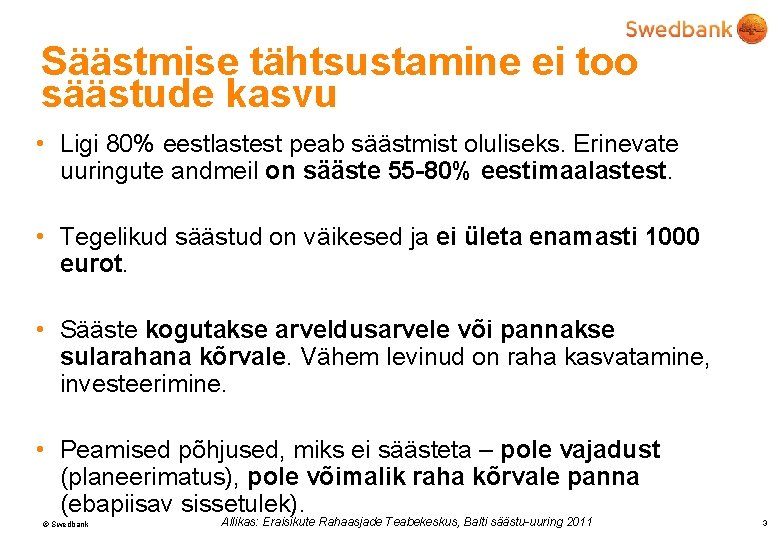 Swedbank

Säästmise tähtsustamine ei too säästude kasvu

• Ligi 80% eestlastest peab säästmist oluliseks. Erinevate uuringute andmeil on sääste 55-80% eestimaalastest.

• Tegelikud säästud on väikesed ja ei ületa enamasti 1000 eurot.

• Sääste kogutakse arveldusarvele või pannakse sularahana kõrvale. Vähem levinud on raha kasvatamine, investeerimine.

• Peamised põhjused, miks ei säästeta – pole vajadust (planeerimatus), pole võimalik raha kõrvale panna (ebapiisav sissetulek).

© Swedbank Allikas: Eraisikute Rahaasjade Teabekeskus, Balti säästu-uuring 2011 3